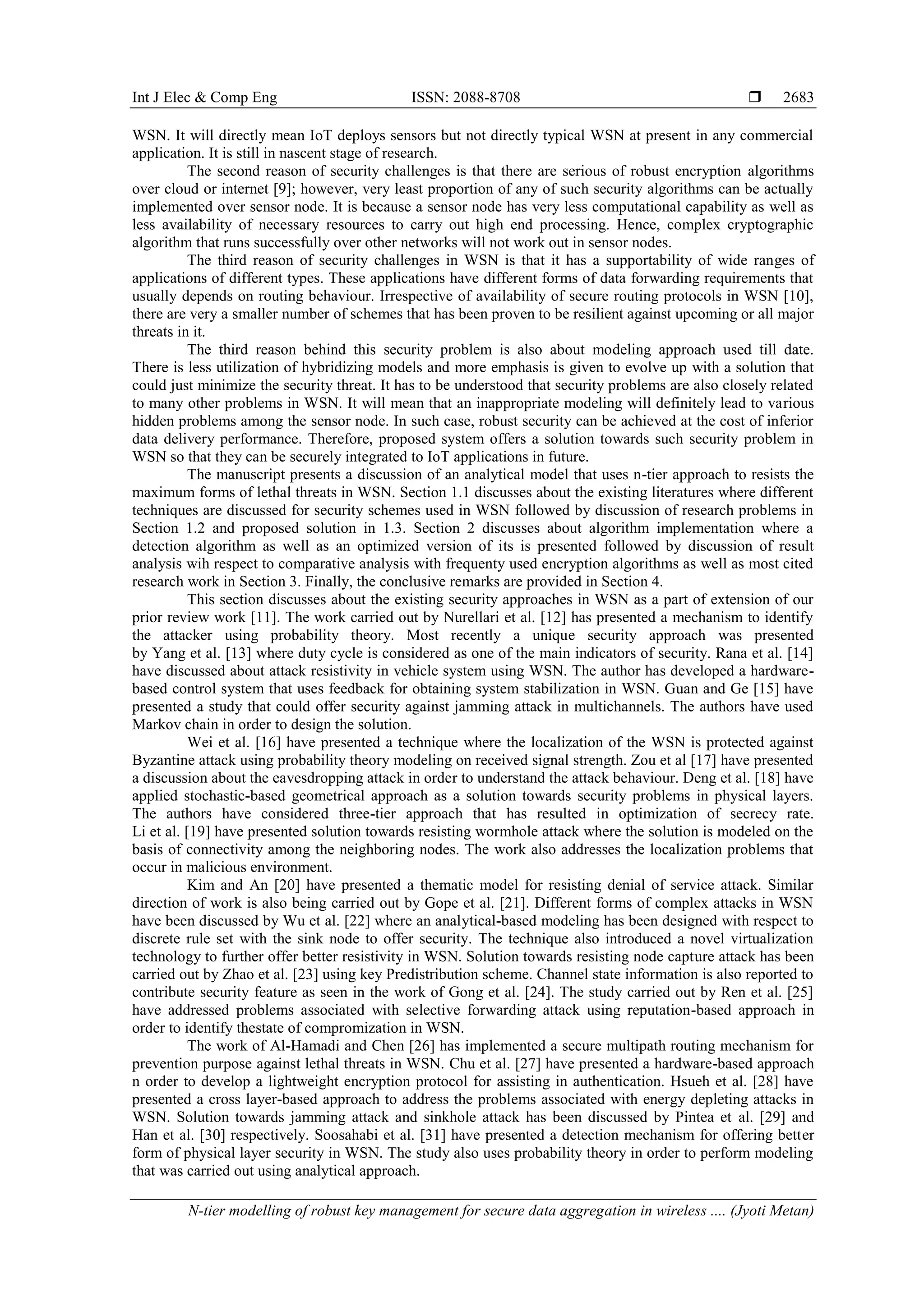 Int J Elec & Comp Eng ISSN: 2088-8708 ❒ 2683

WSN. It will directly mean IoT deploys sensors but not directly typical WSN at present in any commercial application. It is still in nascent stage of research.

The second reason of security challenges is that there are serious of robust encryption algorithms over cloud or internet [9]; however, very least proportion of any of such security algorithms can be actually implemented over sensor node. It is because a sensor node has very less computational capability as well as less availability of necessary resources to carry out high end processing. Hence, complex cryptographic algorithm that runs successfully over other networks will not work out in sensor nodes.

The third reason of security challenges in WSN is that it has a supportability of wide ranges of applications of different types. These applications have different forms of data forwarding requirements that usually depends on routing behaviour. Irrespective of availability of secure routing protocols in WSN [10], there are very a smaller number of schemes that has been proven to be resilient against upcoming or all major threats in it.

The third reason behind this security problem is also about modeling approach used till date. There is less utilization of hybridizing models and more emphasis is given to evolve up with a solution that could just minimize the security threat. It has to be understood that security problems are also closely related to many other problems in WSN. It will mean that an inappropriate modeling will definitely lead to various hidden problems among the sensor node. In such case, robust security can be achieved at the cost of inferior data delivery performance. Therefore, proposed system offers a solution towards such security problem in WSN so that they can be securely integrated to IoT applications in future.

The manuscript presents a discussion of an analytical model that uses n-tier approach to resists the maximum forms of lethal threats in WSN. Section 1.1 discusses about the existing literatures where different techniques are discussed for security schemes used in WSN followed by discussion of research problems in Section 1.2 and proposed solution in 1.3. Section 2 discusses about algorithm implementation where a detection algorithm as well as an optimized version of its is presented followed by discussion of result analysis wih respect to comparative analysis with frequenty used encryption algorithms as well as most cited research work in Section 3. Finally, the conclusive remarks are provided in Section 4.

This section discusses about the existing security approaches in WSN as a part of extension of our prior review work [11]. The work carried out by Nurellari et al. [12] has presented a mechanism to identify the attacker using probability theory. Most recently a unique security approach was presented by Yang et al. [13] where duty cycle is considered as one of the main indicators of security. Rana et al. [14] have discussed about attack resistivity in vehicle system using WSN. The author has developed a hardware-based control system that uses feedback for obtaining system stabilization in WSN. Guan and Ge [15] have presented a study that could offer security against jamming attack in multichannels. The authors have used Markov chain in order to design the solution.

Wei et al. [16] have presented a technique where the localization of the WSN is protected against Byzantine attack using probability theory modeling on received signal strength. Zou et al [17] have presented a discussion about the eavesdropping attack in order to understand the attack behaviour. Deng et al. [18] have applied stochastic-based geometrical approach as a solution towards security problems in physical layers. The authors have considered three-tier approach that has resulted in optimization of secrecy rate. Li et al. [19] have presented solution towards resisting wormhole attack where the solution is modeled on the basis of connectivity among the neighboring nodes. The work also addresses the localization problems that occur in malicious environment.

Kim and An [20] have presented a thematic model for resisting denial of service attack. Similar direction of work is also being carried out by Gope et al. [21]. Different forms of complex attacks in WSN have been discussed by Wu et al. [22] where an analytical-based modeling has been designed with respect to discrete rule set with the sink node to offer security. The technique also introduced a novel virtualization technology to further offer better resistivity in WSN. Solution towards resisting node capture attack has been carried out by Zhao et al. [23] using key Predistribution scheme. Channel state information is also reported to contribute security feature as seen in the work of Gong et al. [24]. The study carried out by Ren et al. [25] have addressed problems associated with selective forwarding attack using reputation-based approach in order to identify thestate of compromization in WSN.

The work of Al-Hamadi and Chen [26] has implemented a secure multipath routing mechanism for prevention purpose against lethal threats in WSN. Chu et al. [27] have presented a hardware-based approach n order to develop a lightweight encryption protocol for assisting in authentication. Hsueh et al. [28] have presented a cross layer-based approach to address the problems associated with energy depleting attacks in WSN. Solution towards jamming attack and sinkhole attack has been discussed by Pintea et al. [29] and Han et al. [30] respectively. Soosahabi et al. [31] have presented a detection mechanism for offering better form of physical layer security in WSN. The study also uses probability theory in order to perform modeling that was carried out using analytical approach.

N-tier modelling of robust key management for secure data aggregation in wireless .... (Jyoti Metan)